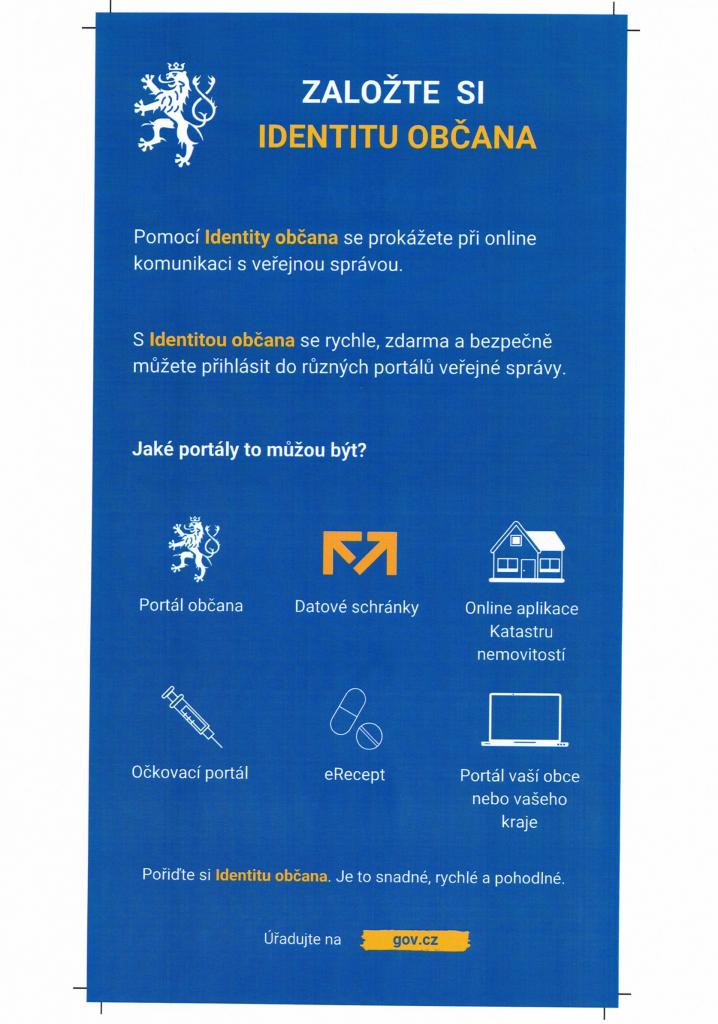 ZALOŽTE SI
IDENTITU OBČANA

Pomocí Identity občana se prokážete při online komunikaci s veřejnou správou.

S Identitou občana se rychle, zdarma a bezpečně můžete přihlásit do různých portálů veřejné správy.

Jaké portály to můžou být?

Portál občana

Datové schránky

Online aplikace
Katastru
nemovitostí

Očkovací portál

eRecept

Portál vaší obce
nebo vašeho
kraje

Pořiďte si Identitu občana. Je to snadné, rychlé a pohodlné.

Úřadujte na gov.cz